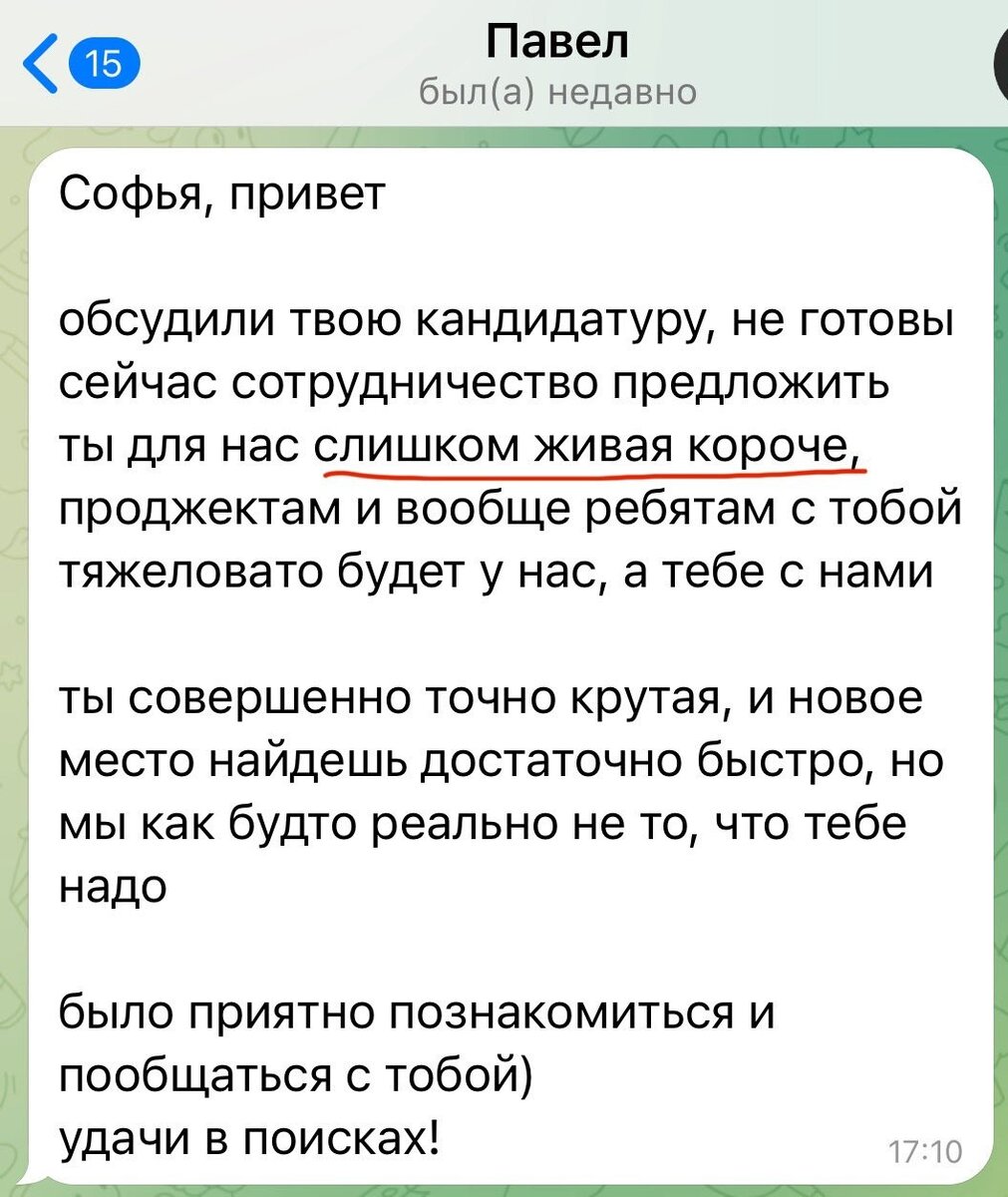 15
Павел
был(а) недавно

Софья, привет

обсудили твою кандидатуру, не готовы сейчас сотрудничество предложить
ты для нас слишком живая короче, проджектам и вообще ребятам с тобой тяжеловато будет у нас, а тебе с нами

ты совершенно точно крутая, и новое место найдешь достаточно быстро, но мы как будто реально не то, что тебе надо

было приятно познакомиться и пообщаться с тобой)
удачи в поисках!

17:10